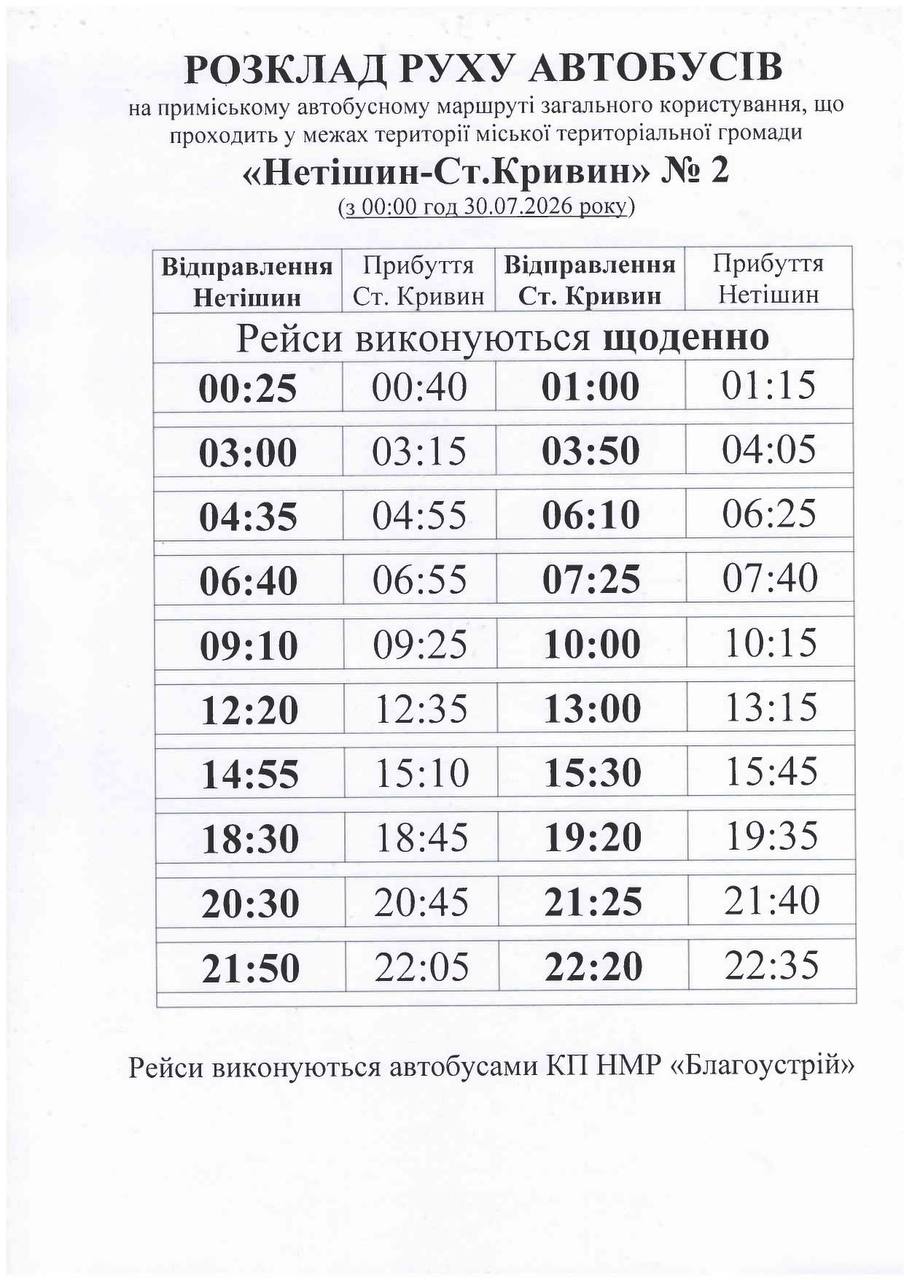 РОЗКЛАД РУХУ АВТОБУСІВ

на приміському автобусному маршруті загального користування, що проходить у межах території міської територіальної громади

«Нетішин-Ст.Кривин» № 2

(з 00:00 год 30.07.2026 року)

| Відправлення Нетішин | Прибуття Ст. Кривин | Відправлення Ст. Кривин | Прибуття Нетішин |
|---|---|---|---|
| Рейси виконуються щоденно | | | |
| 00:25 | 00:40 | 01:00 | 01:15 |
| 03:00 | 03:15 | 03:50 | 04:05 |
| 04:35 | 04:55 | 06:10 | 06:25 |
| 06:40 | 06:55 | 07:25 | 07:40 |
| 09:10 | 09:25 | 10:00 | 10:15 |
| 12:20 | 12:35 | 13:00 | 13:15 |
| 14:55 | 15:10 | 15:30 | 15:45 |
| 18:30 | 18:45 | 19:20 | 19:35 |
| 20:30 | 20:45 | 21:25 | 21:40 |
| 21:50 | 22:05 | 22:20 | 22:35 |

Рейси виконуються автобусами КП НМР «Благоустрій»